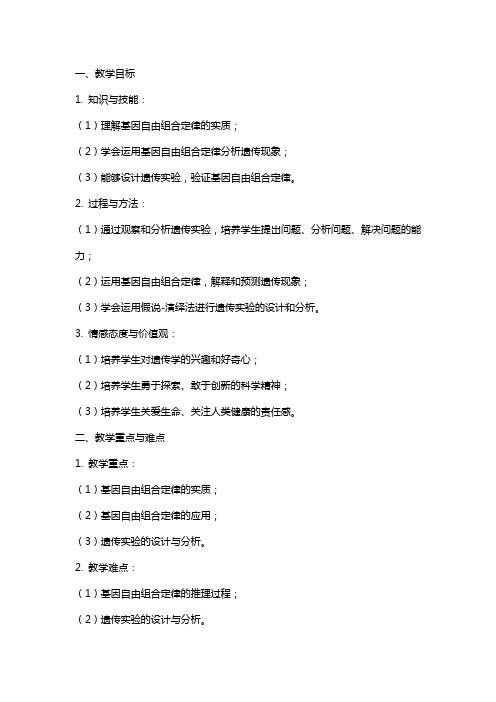 一、教学目标

1. 知识与技能：

（1）理解基因自由组合定律的实质；

（2）学会运用基因自由组合定律分析遗传现象；

（3）能够设计遗传实验，验证基因自由组合定律。

2. 过程与方法：

（1）通过观察和分析遗传实验，培养学生提出问题、分析问题、解决问题的能力；

（2）运用基因自由组合定律，解释和预测遗传现象；

（3）学会运用假说-演绎法进行遗传实验的设计和分析。

3. 情感态度与价值观：

（1）培养学生对遗传学的兴趣和好奇心；

（2）培养学生勇于探索、敢于创新的科学精神；

（3）培养学生关爱生命、关注人类健康的责任感。

二、教学重点与难点

1. 教学重点：

（1）基因自由组合定律的实质；

（2）基因自由组合定律的应用；

（3）遗传实验的设计与分析。

2. 教学难点：

（1）基因自由组合定律的推理过程；

（2）遗传实验的设计与分析。